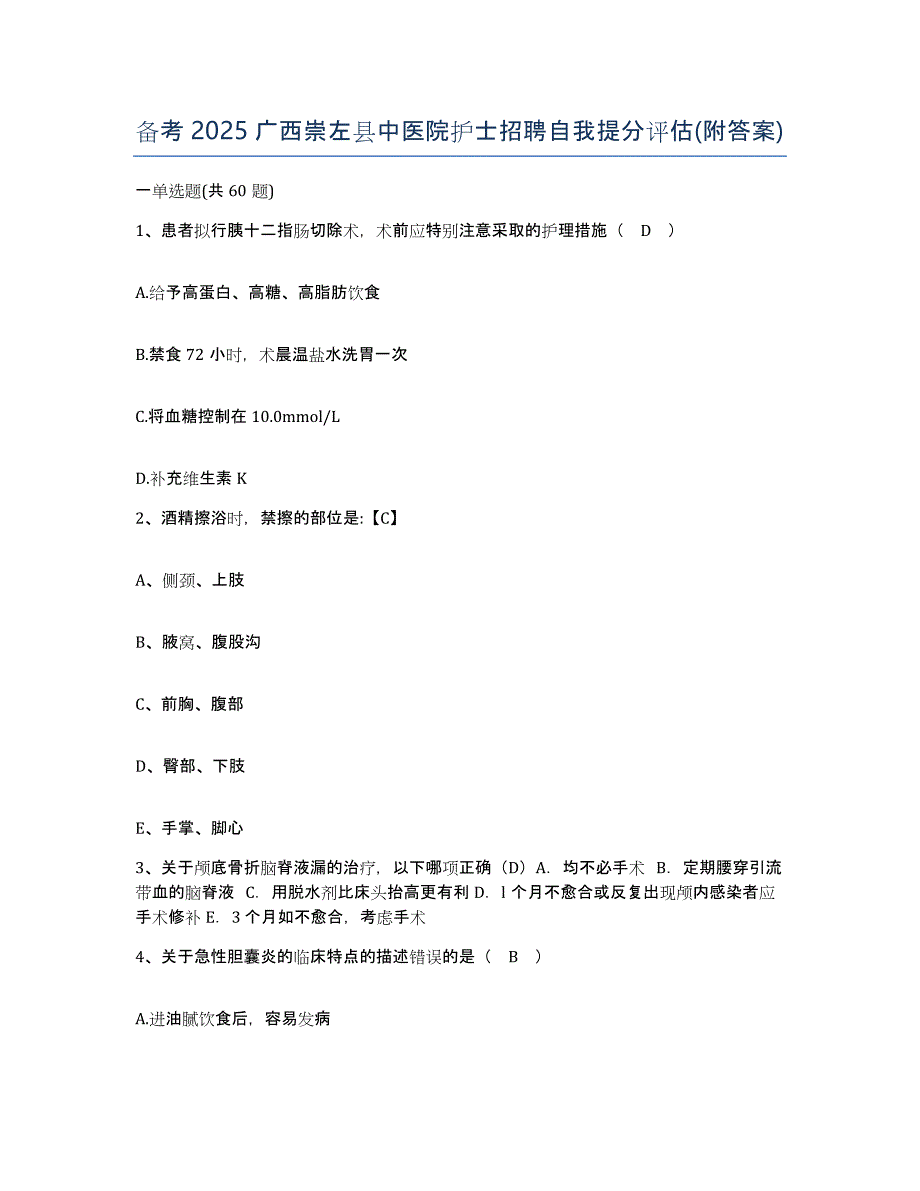 备考 2025 广西崇左县中医院护士招聘自我提分评估(附答案)

一单选题(共 60 题)

1、患者拟行胰十二指肠切除术，术前应特别注意采取的护理措施（ D ）

A.给予高蛋白、高糖、高脂肪饮食

B.禁食 72 小时，术晨温盐水洗胃一次

C.将血糖控制在 10.0mmol/L

D.补充维生素 K

2、酒精擦浴时，禁擦的部位是:【C】

A、侧颈、上肢

B、腋窝、腹股沟

C、前胸、腹部

D、臀部、下肢

E、手掌、脚心

3、关于颅底骨折脑脊液漏的治疗，以下哪项正确（D）A. 均不必手术 B. 定期腰穿引流带血的脑脊液 C. 用脱水剂比床头抬高更有利 D. l 个月不愈合或反复出现颅内感染者应手术修补 E. 3 个月如不愈合，考虑手术

4、关于急性胆囊炎的临床特点的描述错误的是（ B ）

A.进油腻饮食后，容易发病